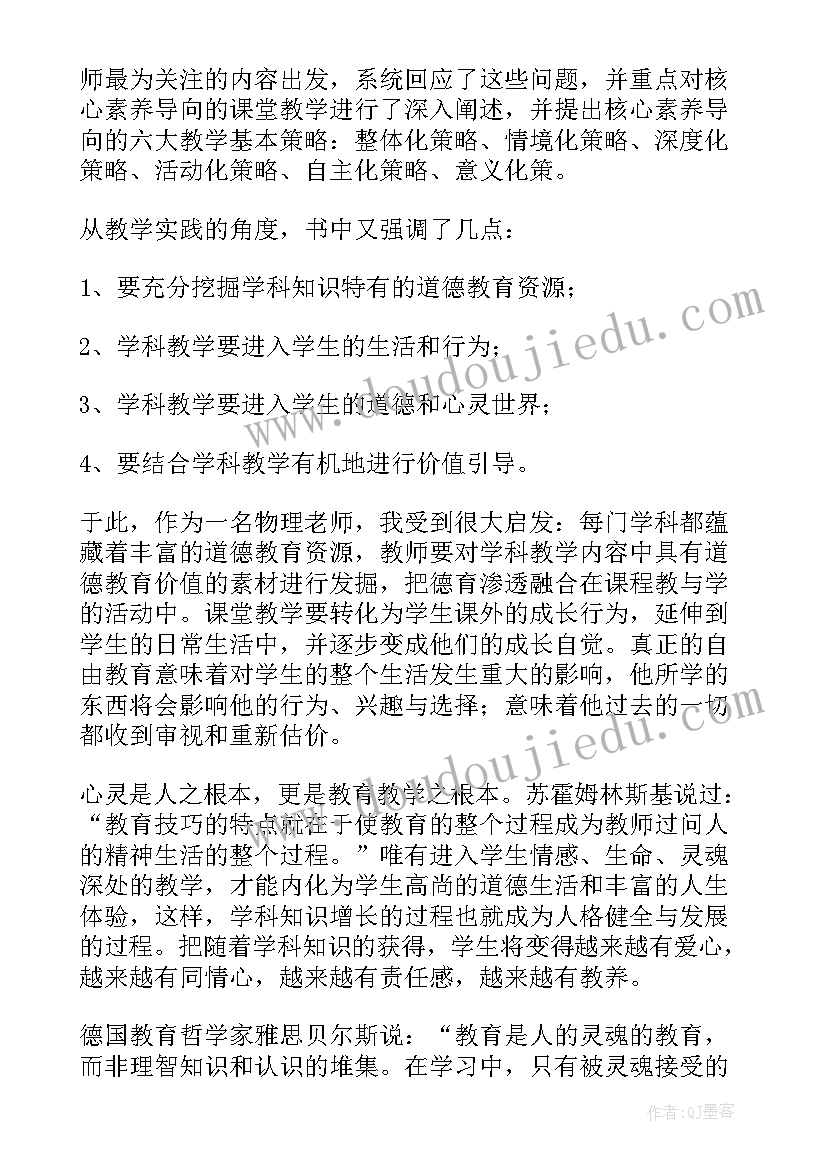 师最为关注的内容出发，系统回应了这些问题，并重点对核心素养导向的课堂教学进行了深入阐述，并提出核心素养导向的六大教学基本策略：整体化策略、情境化策略、深度化策略、活动化策略、自主化策略、意义化策。

从教学实践的角度，书中又强调了几点：

1、要充分挖掘学科知识特有的道德教育资源；

2、学科教学要进入学生的生活和行为；

3、学科教学要进入学生的道德和心灵世界；

4、要结合学科教学有机地进行价值引导。

于此，作为一名物理老师，我受到很大启发：每门学科都蕴藏着丰富的道德教育资源，教师要对学科教学内容中具有道德教育价值的素材进行发掘，把德育渗透融合在课程教与学的活动中。课堂教学要转化为学生课外的成长行为，延伸到学生的日常生活中，并逐步变成他们的成长自觉。真正的自由教育意味着对学生的整个生活发生重大的影响，他所学的东西将会影响他的行为、兴趣与选择；意味着他过去的一切都收到审视和重新估价。

心灵是人之根本，更是教育教学之根本。苏霍姆林斯基说过：“教育技巧的特点就在于使教育的整个过程成为教师过问人的精神生活的整个过程。”唯有进入学生情感、生命、灵魂深处的教学，才能内化为学生高尚的道德生活和丰富的人生体验，这样，学科知识增长的过程也就成为人格健全与发展的过程。把随着学科知识的获得，学生将变得越来越有爱心，越来越有同情心，越来越有责任感，越来越有教养。

德国教育哲学家雅思贝尔斯说：“教育是人的灵魂的教育，而非理智知识和认识的堆集。在学习中，只有被灵魂接受的

www.doudoujiedu.com

作者:QJ墨客